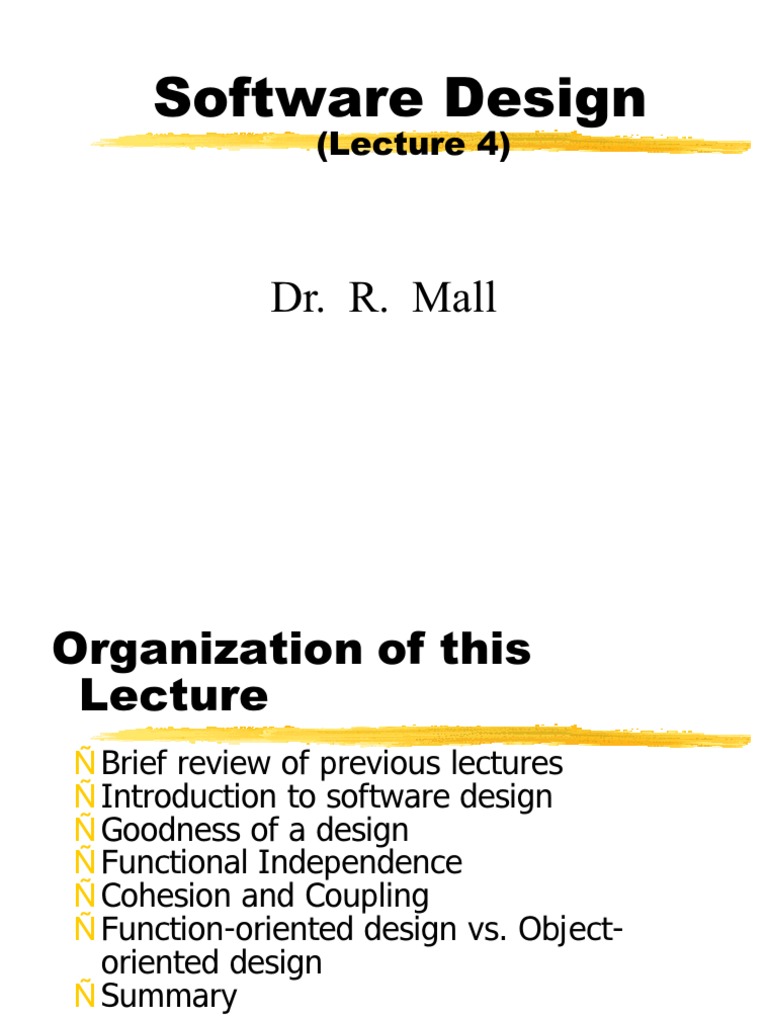 Software Design
(Lecture 4)

Dr. R. Mall

Organization of this Lecture

Ñ Brief review of previous lectures
Ñ Introduction to software design
Ñ Goodness of a design
Ñ Functional Independence
Ñ Cohesion and Coupling
Ñ Function-oriented design vs. Object-oriented design
Ñ Summary